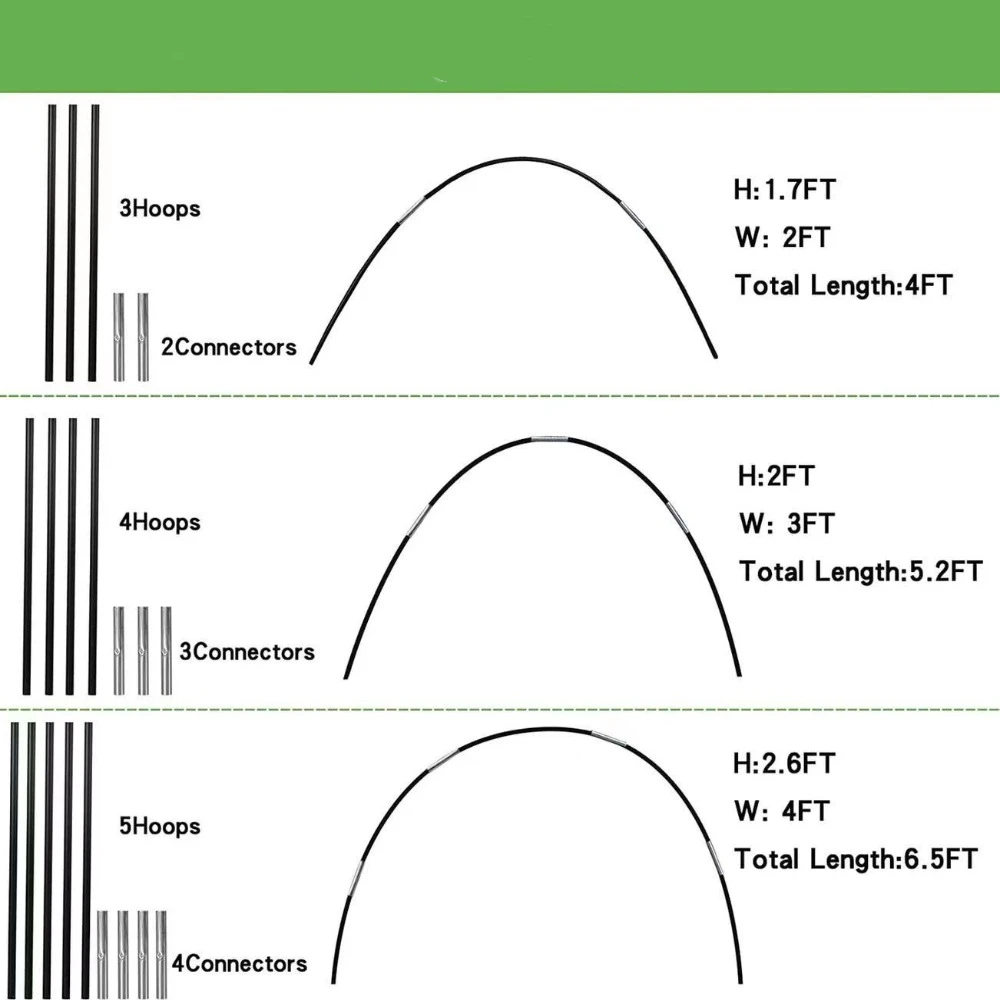 3Hoops

2Connectors

H:1.7FT

W: 2FT

Total Length:4FT

4Hoops

3Connectors

H:2FT

W: 3FT

Total Length:5.2FT

5Hoops

4Connectors

H:2.6FT

W: 4FT

Total Length:6.5FT